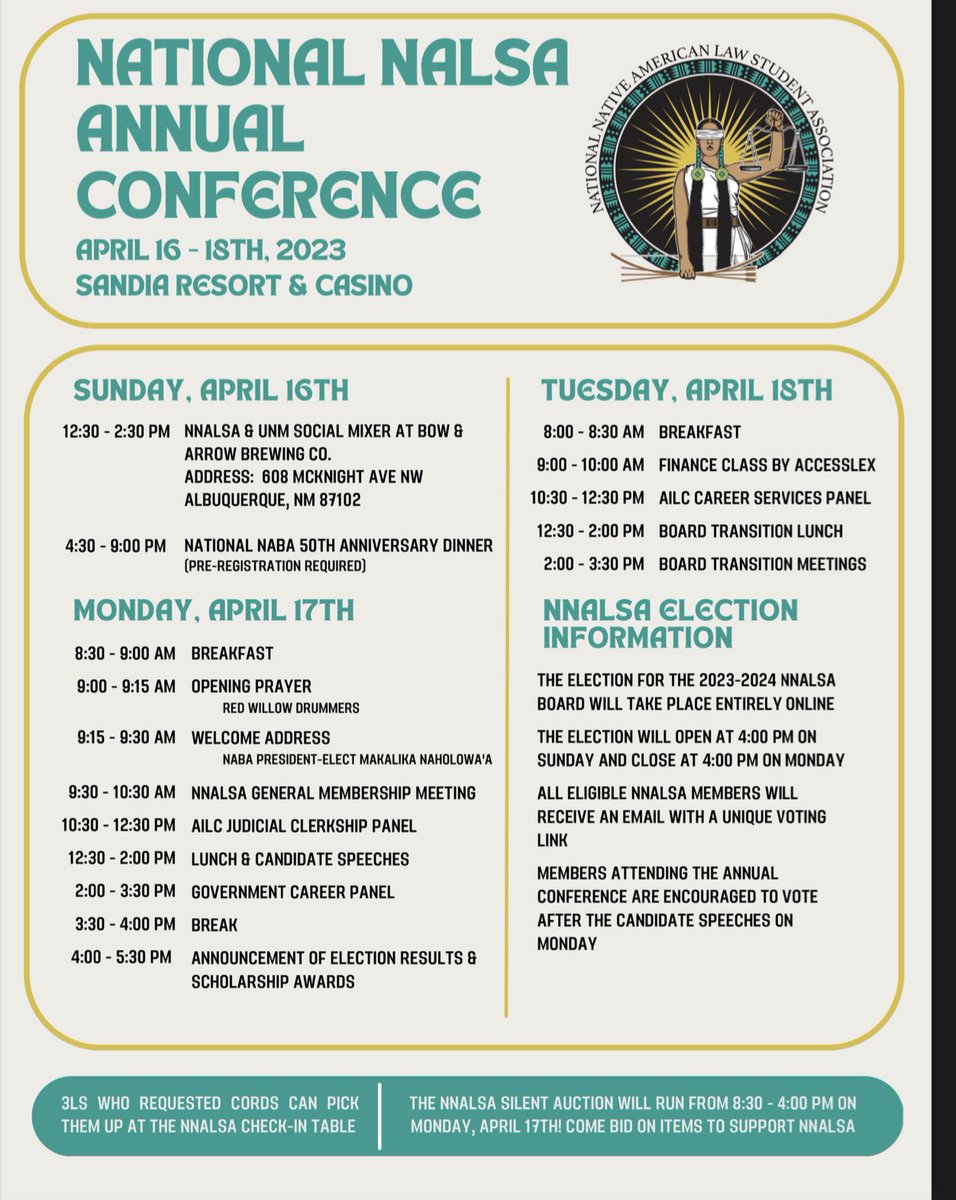 NATIONAL NALSA ANNUAL CONFERENCE

APRIL 16 - 18TH, 2023
SANDIA RESORT & CASINO

NATIONAL NATIVE AMERICAN LAW STUDENT ASSOCIATION

SUNDAY, APRIL 16TH

12:30 - 2:30 PM NNALSA & UNM SOCIAL MIXER AT BOW & ARROW BREWING CO.
ADDRESS: 608 MCKNIGHT AVE NW
ALBUQUERQUE, NM 87102

4:30 - 9:00 PM NATIONAL NABA 50TH ANNIVERSARY DINNER
(PRE-REGISTRATION REQUIRED)

MONDAY, APRIL 17TH

8:30 - 9:00 AM BREAKFAST
9:00 - 9:15 AM OPENING PRAYER
RED WILLOW DRUMMERS
9:15 - 9:30 AM WELCOME ADDRESS
NABA PRESIDENT-ELECT MAKALIKA NAHOLOWA'A
9:30 - 10:30 AM NNALSA GENERAL MEMBERSHIP MEETING
10:30 - 12:30 PM AILC JUDICIAL CLERKSHIP PANEL
12:30 - 2:00 PM LUNCH & CANDIDATE SPEECHES
2:00 - 3:30 PM GOVERNMENT CAREER PANEL
3:30 - 4:00 PM BREAK
4:00 - 5:30 PM ANNOUNCEMENT OF ELECTION RESULTS & SCHOLARSHIP AWARDS

TUESDAY, APRIL 18TH

8:00 - 8:30 AM BREAKFAST
9:00 - 10:00 AM FINANCE CLASS BY ACCESSLEX
10:30 - 12:30 PM AILC CAREER SERVICES PANEL
12:30 - 2:00 PM BOARD TRANSITION LUNCH
2:00 - 3:30 PM BOARD TRANSITION MEETINGS

NNALSA ELECTION INFORMATION

THE ELECTION FOR THE 2023-2024 NNALSA BOARD WILL TAKE PLACE ENTIRELY ONLINE

THE ELECTION WILL OPEN AT 4:00 PM ON SUNDAY AND CLOSE AT 4:00 PM ON MONDAY

ALL ELIGIBLE NNALSA MEMBERS WILL RECEIVE AN EMAIL WITH A UNIQUE VOTING LINK

MEMBERS ATTENDING THE ANNUAL CONFERENCE ARE ENCOURAGED TO VOTE AFTER THE CANDIDATE SPEECHES ON MONDAY

3LS WHO REQUESTED CORDS CAN PICK THEM UP AT THE NNALSA CHECK-IN TABLE

THE NNALSA SILENT AUCTION WILL RUN FROM 8:30 - 4:00 PM ON MONDAY, APRIL 17TH! COME BID ON ITEMS TO SUPPORT NNALSA